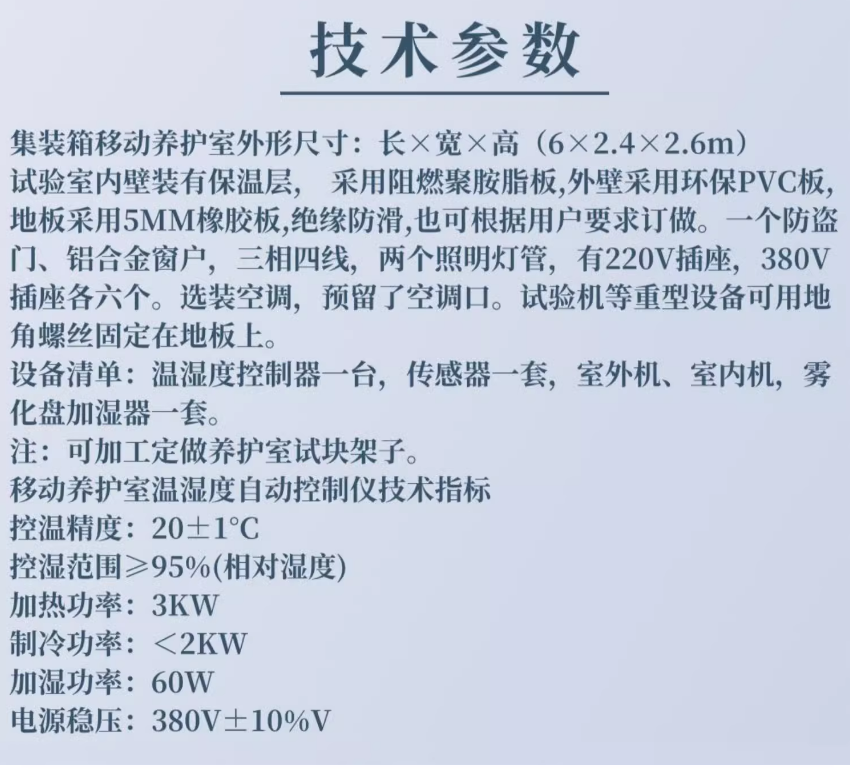 技术参数

集装箱移动养护室外形尺寸：长×宽×高（6×2.4×2.6m）
试验室内壁装有保温层，　采用阻燃聚胺脂板,外壁采用环保PVC板，地板采用5MM橡胶板,绝缘防滑,也可根据用户要求订做。一个防盗门、铝合金窗户，三相四线，两个照明灯管，有220V插座，380V插座各六个。选装空调，预留了空调口。试验机等重型设备可用地角螺丝固定在地板上。
设备清单：温湿度控制器一台，传感器一套，室外机、室内机，雾化盘加湿器一套。
注：可加工定做养护室试块架子。
移动养护室温湿度自动控制仪技术指标
控温精度：20±1°C
控湿范围≥95%(相对湿度)
加热功率：3KW
制冷功率：＜2KW
加湿功率：60W
电源稳压：380V±10%V